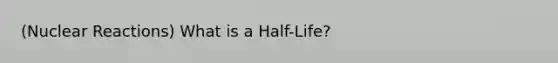 (Nuclear Reactions) What is a Half-Life?